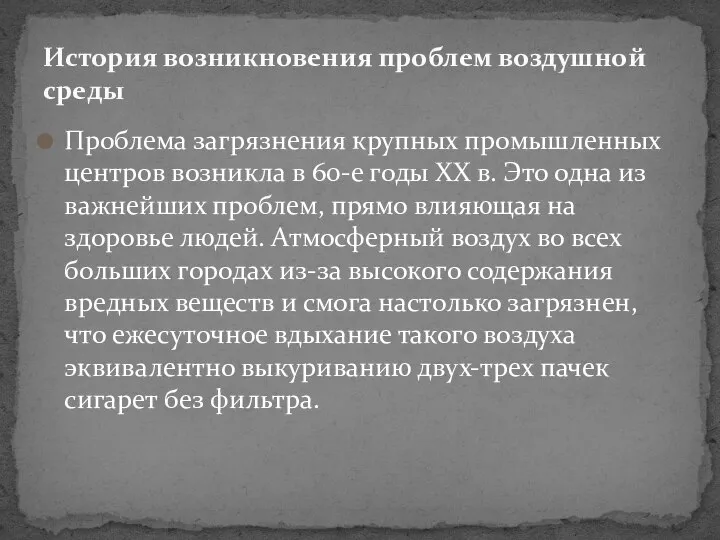 История возникновения проблем воздушной среды

Проблема загрязнения крупных промышленных центров возникла в 60-е годы XX в. Это одна из важнейших проблем, прямо влияющая на здоровье людей. Атмосферный воздух во всех больших городах из-за высокого содержания вредных веществ и смога настолько загрязнен, что ежесуточное вдыхание такого воздуха эквивалентно выкуриванию двух-трех пачек сигарет без фильтра.